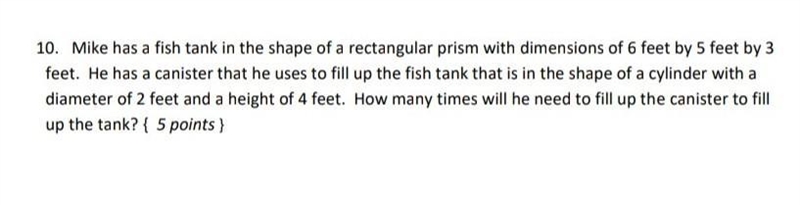 10. Mike has a fish tank in the shape of a rectangular prism with dimensions of 6 feet by 5 feet by 3 feet. He has a canister that he uses to fill up the fish tank that is in the shape of a cylinder with a diameter of 2 feet and a height of 4 feet. How many times will he need to fill up the canister to fill up the tank? { 5 points }